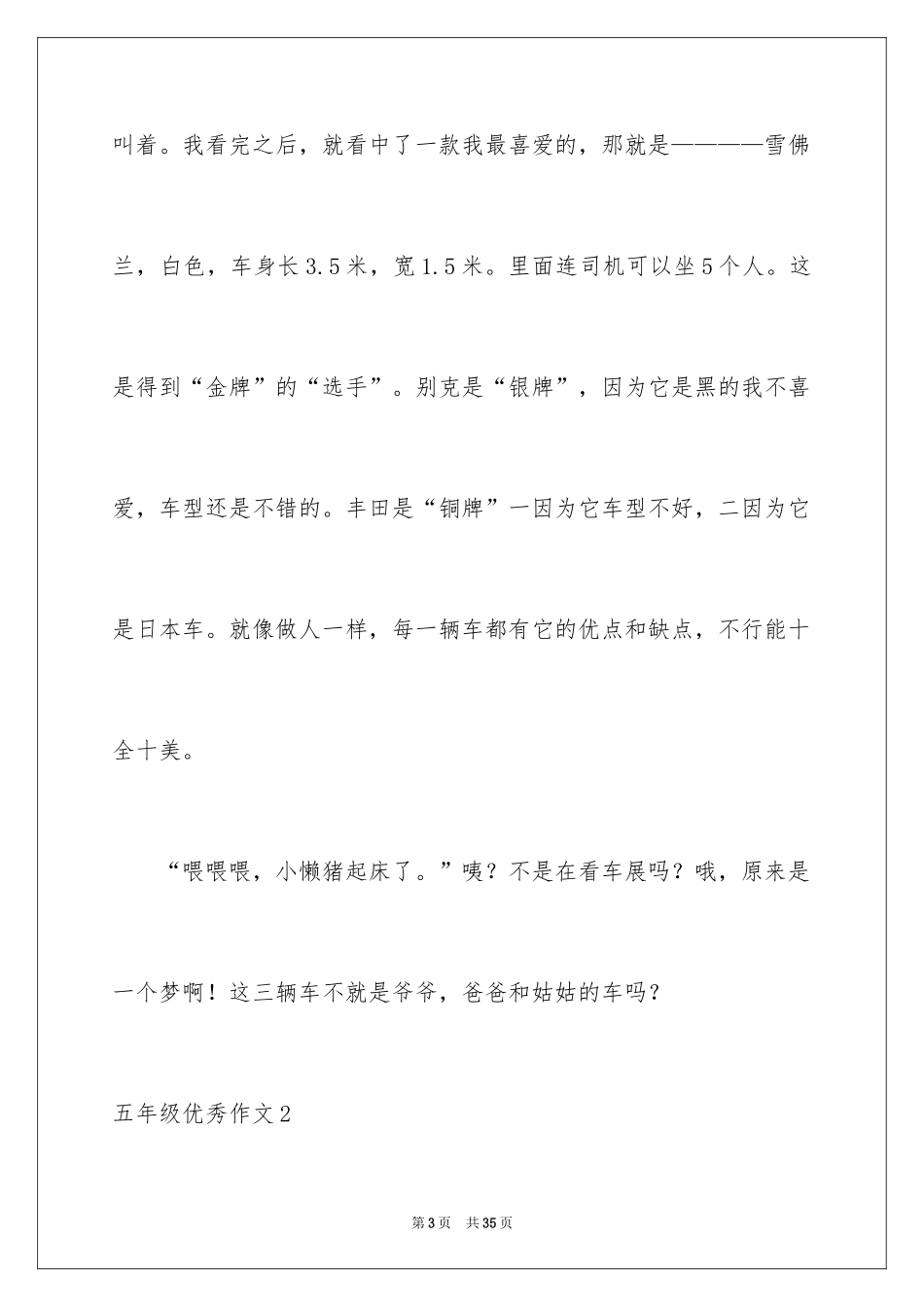 叫着。我看完之后，就看中了一款我最喜爱的，那就是————雪佛兰，白色，车身长3.5米，宽1.5米。里面连司机可以坐5个人。这是得到“金牌”的“选手”。别克是“银牌”，因为它是黑的我不喜爱，车型还是不错的。丰田是“铜牌”一因为它车型不好，二因为它是日本车。就像做人一样，每一辆车都有它的优点和缺点，不行能十全十美。

“喂喂喂，小懒猪起床了。”咦？不是在看车展吗？哦，原来是一个梦啊！这三辆车不就是爷爷，爸爸和姑姑的车吗？

五年级优秀作文2

第3页　共35页